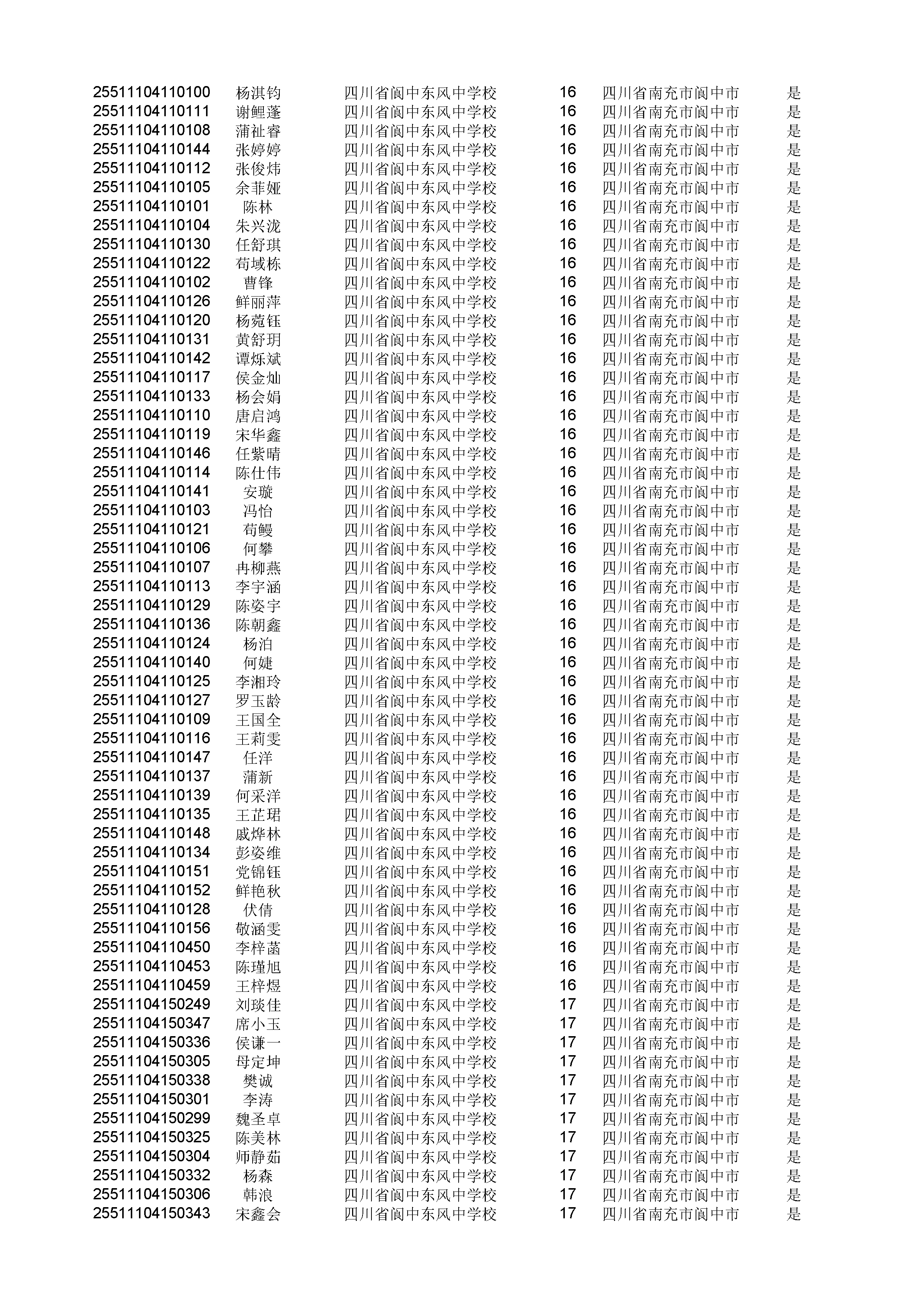 | | | | | | |
|---|---|---|---|---|---|
| 25511104110100 | 杨淇钧 | 四川省阆中东风中学校 | 16 | 四川省南充市阆中市 | 是 |
| 25511104110111 | 谢鲤蓬 | 四川省阆中东风中学校 | 16 | 四川省南充市阆中市 | 是 |
| 25511104110108 | 蒲祉睿 | 四川省阆中东风中学校 | 16 | 四川省南充市阆中市 | 是 |
| 25511104110144 | 张婷婷 | 四川省阆中东风中学校 | 16 | 四川省南充市阆中市 | 是 |
| 25511104110112 | 张俊炜 | 四川省阆中东风中学校 | 16 | 四川省南充市阆中市 | 是 |
| 25511104110105 | 余菲娅 | 四川省阆中东风中学校 | 16 | 四川省南充市阆中市 | 是 |
| 25511104110101 | 陈林 | 四川省阆中东风中学校 | 16 | 四川省南充市阆中市 | 是 |
| 25511104110104 | 朱兴泷 | 四川省阆中东风中学校 | 16 | 四川省南充市阆中市 | 是 |
| 25511104110130 | 任舒琪 | 四川省阆中东风中学校 | 16 | 四川省南充市阆中市 | 是 |
| 25511104110122 | 苟域栋 | 四川省阆中东风中学校 | 16 | 四川省南充市阆中市 | 是 |
| 25511104110102 | 曹锋 | 四川省阆中东风中学校 | 16 | 四川省南充市阆中市 | 是 |
| 25511104110126 | 鲜丽萍 | 四川省阆中东风中学校 | 16 | 四川省南充市阆中市 | 是 |
| 25511104110120 | 杨菀钰 | 四川省阆中东风中学校 | 16 | 四川省南充市阆中市 | 是 |
| 25511104110131 | 黄舒玥 | 四川省阆中东风中学校 | 16 | 四川省南充市阆中市 | 是 |
| 25511104110142 | 谭烁斌 | 四川省阆中东风中学校 | 16 | 四川省南充市阆中市 | 是 |
| 25511104110117 | 侯金灿 | 四川省阆中东风中学校 | 16 | 四川省南充市阆中市 | 是 |
| 25511104110133 | 杨会娟 | 四川省阆中东风中学校 | 16 | 四川省南充市阆中市 | 是 |
| 25511104110110 | 唐启鸿 | 四川省阆中东风中学校 | 16 | 四川省南充市阆中市 | 是 |
| 25511104110119 | 宋华鑫 | 四川省阆中东风中学校 | 16 | 四川省南充市阆中市 | 是 |
| 25511104110146 | 任紫晴 | 四川省阆中东风中学校 | 16 | 四川省南充市阆中市 | 是 |
| 25511104110114 | 陈仕伟 | 四川省阆中东风中学校 | 16 | 四川省南充市阆中市 | 是 |
| 25511104110141 | 安璇 | 四川省阆中东风中学校 | 16 | 四川省南充市阆中市 | 是 |
| 25511104110103 | 冯怡 | 四川省阆中东风中学校 | 16 | 四川省南充市阆中市 | 是 |
| 25511104110121 | 苟鳗 | 四川省阆中东风中学校 | 16 | 四川省南充市阆中市 | 是 |
| 25511104110106 | 何攀 | 四川省阆中东风中学校 | 16 | 四川省南充市阆中市 | 是 |
| 25511104110107 | 冉柳燕 | 四川省阆中东风中学校 | 16 | 四川省南充市阆中市 | 是 |
| 25511104110113 | 李宇涵 | 四川省阆中东风中学校 | 16 | 四川省南充市阆中市 | 是 |
| 25511104110129 | 陈姿宇 | 四川省阆中东风中学校 | 16 | 四川省南充市阆中市 | 是 |
| 25511104110136 | 陈朝鑫 | 四川省阆中东风中学校 | 16 | 四川省南充市阆中市 | 是 |
| 25511104110124 | 杨泊 | 四川省阆中东风中学校 | 16 | 四川省南充市阆中市 | 是 |
| 25511104110140 | 何婕 | 四川省阆中东风中学校 | 16 | 四川省南充市阆中市 | 是 |
| 25511104110125 | 李湘玲 | 四川省阆中东风中学校 | 16 | 四川省南充市阆中市 | 是 |
| 25511104110127 | 罗玉龄 | 四川省阆中东风中学校 | 16 | 四川省南充市阆中市 | 是 |
| 25511104110109 | 王国全 | 四川省阆中东风中学校 | 16 | 四川省南充市阆中市 | 是 |
| 25511104110116 | 王莉雯 | 四川省阆中东风中学校 | 16 | 四川省南充市阆中市 | 是 |
| 25511104110147 | 任洋 | 四川省阆中东风中学校 | 16 | 四川省南充市阆中市 | 是 |
| 25511104110137 | 蒲新 | 四川省阆中东风中学校 | 16 | 四川省南充市阆中市 | 是 |
| 25511104110139 | 何采洋 | 四川省阆中东风中学校 | 16 | 四川省南充市阆中市 | 是 |
| 25511104110135 | 王芷珺 | 四川省阆中东风中学校 | 16 | 四川省南充市阆中市 | 是 |
| 25511104110148 | 戚烨林 | 四川省阆中东风中学校 | 16 | 四川省南充市阆中市 | 是 |
| 25511104110134 | 彭姿维 | 四川省阆中东风中学校 | 16 | 四川省南充市阆中市 | 是 |
| 25511104110151 | 党锦钰 | 四川省阆中东风中学校 | 16 | 四川省南充市阆中市 | 是 |
| 25511104110152 | 鲜艳秋 | 四川省阆中东风中学校 | 16 | 四川省南充市阆中市 | 是 |
| 25511104110128 | 伏倩 | 四川省阆中东风中学校 | 16 | 四川省南充市阆中市 | 是 |
| 25511104110156 | 敬涵雯 | 四川省阆中东风中学校 | 16 | 四川省南充市阆中市 | 是 |
| 25511104110450 | 李梓菡 | 四川省阆中东风中学校 | 16 | 四川省南充市阆中市 | 是 |
| 25511104110453 | 陈瑾旭 | 四川省阆中东风中学校 | 16 | 四川省南充市阆中市 | 是 |
| 25511104110459 | 王梓煜 | 四川省阆中东风中学校 | 16 | 四川省南充市阆中市 | 是 |
| 25511104150249 | 刘琰佳 | 四川省阆中东风中学校 | 17 | 四川省南充市阆中市 | 是 |
| 25511104150347 | 席小玉 | 四川省阆中东风中学校 | 17 | 四川省南充市阆中市 | 是 |
| 25511104150336 | 侯谦一 | 四川省阆中东风中学校 | 17 | 四川省南充市阆中市 | 是 |
| 25511104150305 | 母定坤 | 四川省阆中东风中学校 | 17 | 四川省南充市阆中市 | 是 |
| 25511104150338 | 樊诚 | 四川省阆中东风中学校 | 17 | 四川省南充市阆中市 | 是 |
| 25511104150301 | 李涛 | 四川省阆中东风中学校 | 17 | 四川省南充市阆中市 | 是 |
| 25511104150299 | 魏圣卓 | 四川省阆中东风中学校 | 17 | 四川省南充市阆中市 | 是 |
| 25511104150325 | 陈美林 | 四川省阆中东风中学校 | 17 | 四川省南充市阆中市 | 是 |
| 25511104150304 | 师静茹 | 四川省阆中东风中学校 | 17 | 四川省南充市阆中市 | 是 |
| 25511104150332 | 杨森 | 四川省阆中东风中学校 | 17 | 四川省南充市阆中市 | 是 |
| 25511104150306 | 韩浪 | 四川省阆中东风中学校 | 17 | 四川省南充市阆中市 | 是 |
| 25511104150343 | 宋鑫会 | 四川省阆中东风中学校 | 17 | 四川省南充市阆中市 | 是 |